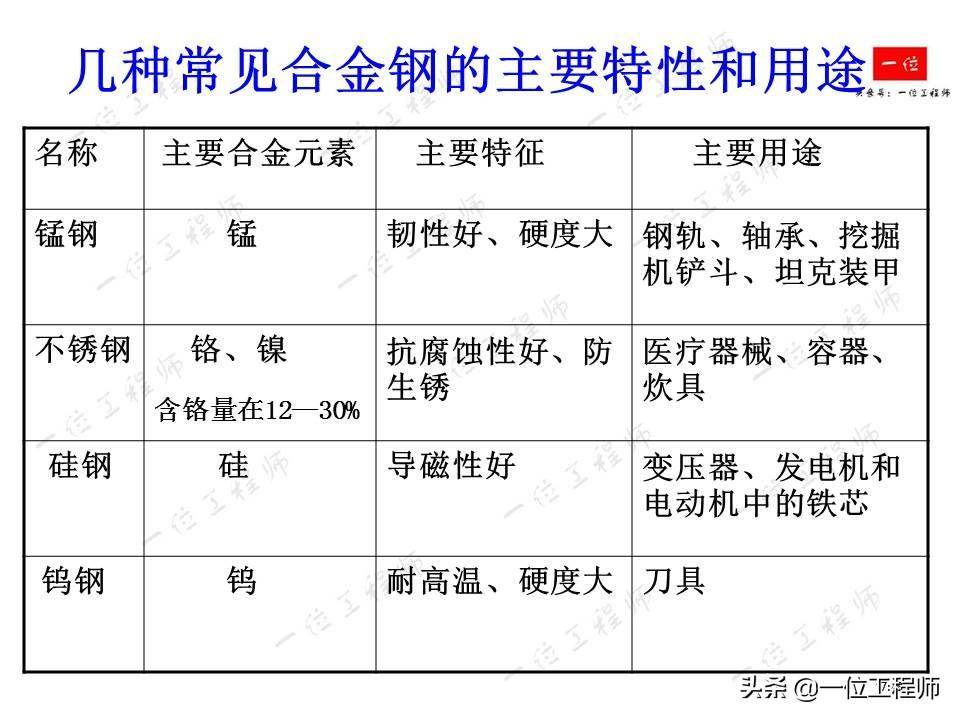 几种常见合金钢的主要特性和用途

一位
头条号：一位工程师

| 名称 | 主要合金元素 | 主要特征 | 主要用途 |
|---|---|---|---|
| 锰钢 | 锰 | 韧性好、硬度大 | 钢轨、轴承、挖掘机铲斗、坦克装甲 |
| 不锈钢 | 铬、镍 含铬量在12—30% | 抗腐蚀性好、防生锈 | 医疗器械、容器、炊具 |
| 硅钢 | 硅 | 导磁性好 | 变压器、发电机和电动机中的铁芯 |
| 钨钢 | 钨 | 耐高温、硬度大 | 刀具 |

一位工程师

头条 @一位工程师